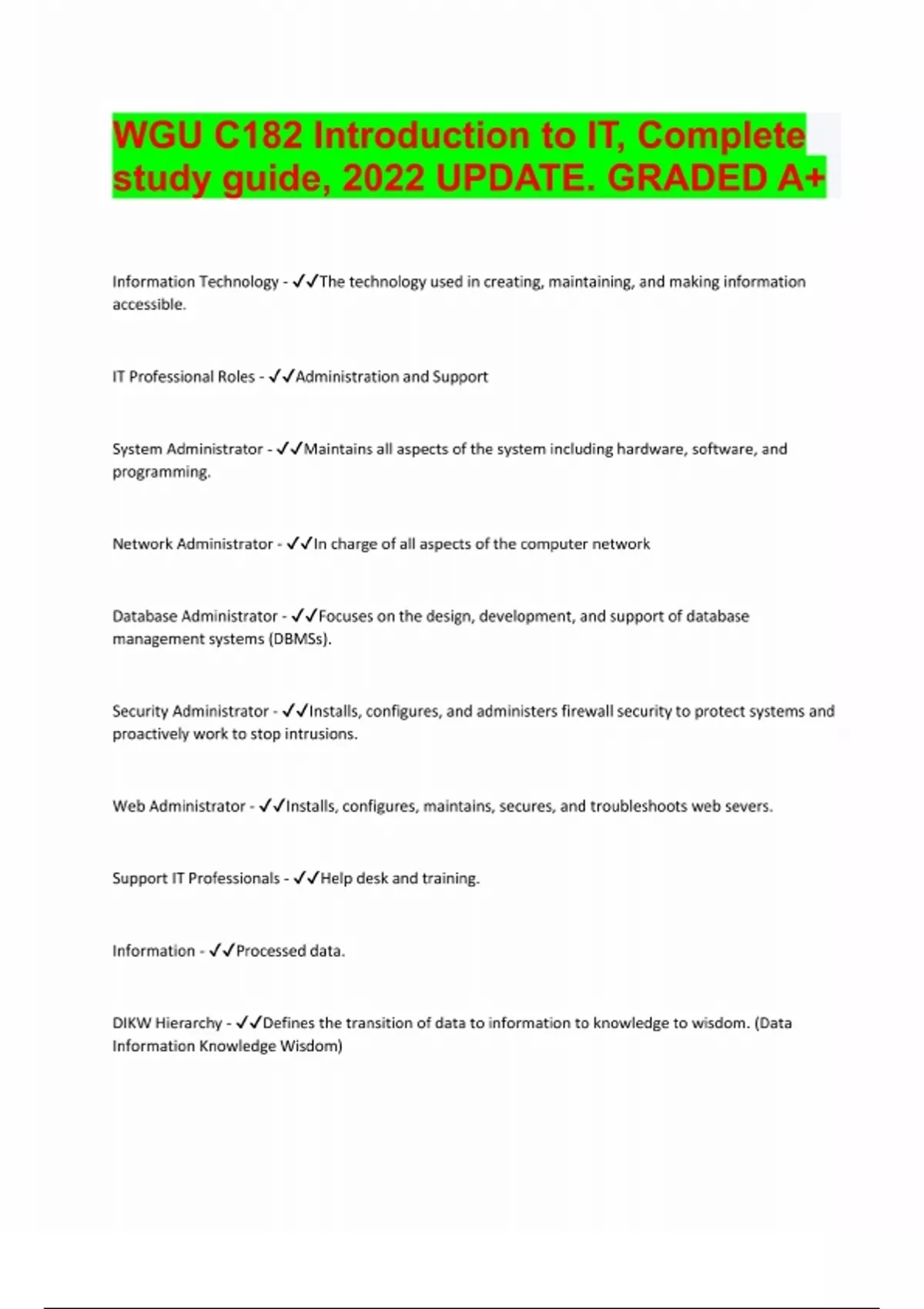 WGU C182 Introduction to IT, Complete study guide, 2022 UPDATE. GRADED A+

Information Technology - ✓✓The technology used in creating, maintaining, and making information accessible.

IT Professional Roles - ✓✓Administration and Support

System Administrator - ✓✓Maintains all aspects of the system including hardware, software, and programming.

Network Administrator - ✓✓In charge of all aspects of the computer network

Database Administrator - ✓✓Focuses on the design, development, and support of database management systems (DBMSs).

Security Administrator - ✓✓Installs, configures, and administers firewall security to protect systems and proactively work to stop intrusions.

Web Administrator - ✓✓Installs, configures, maintains, secures, and troubleshoots web severs.

Support IT Professionals - ✓✓Help desk and training.

Information - ✓✓Processed data.

DIKW Hierarchy - ✓✓Defines the transition of data to information to knowledge to wisdom. (Data Information Knowledge Wisdom)